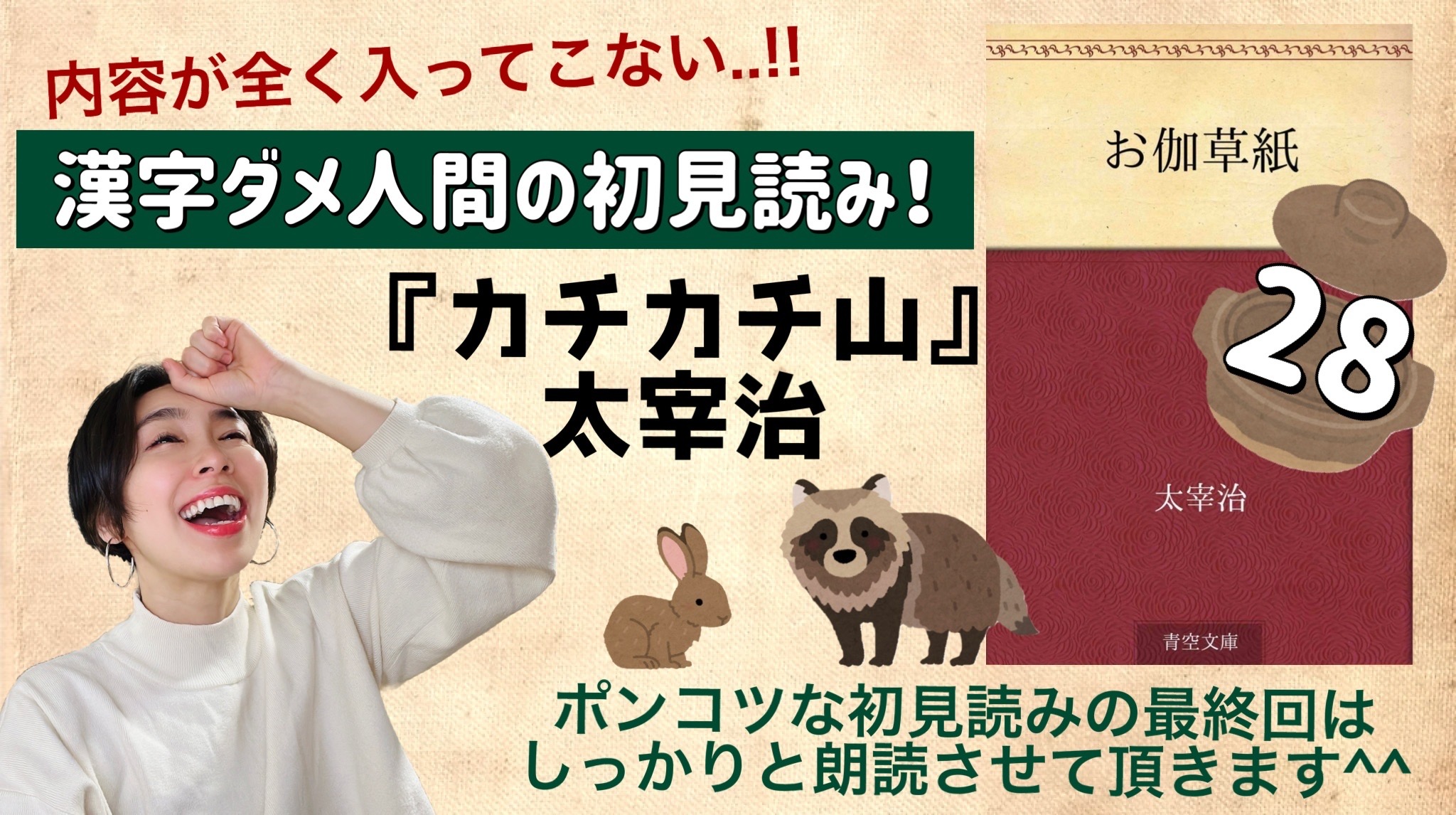 内容が全く入ってこない..!!

漢字ダメ人間の初見読み!

『カチカチ山』
太宰治

お伽草紙

28

太宰治

青空文庫

ポンコツな初見読みの最終回は
しっかりと朗読させて頂きます^^